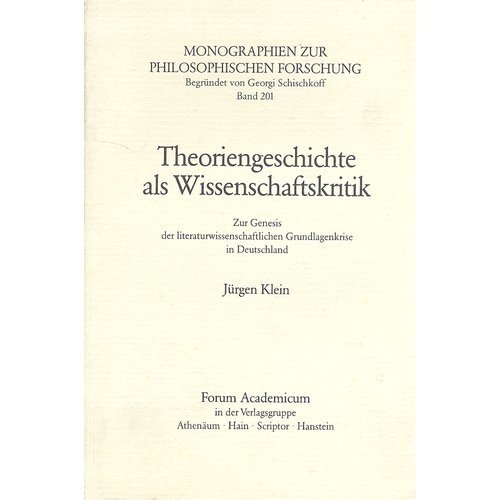 MONOGRAPHIEN ZUR
PHILOSOPHISCHEN FORSCHUNG
Begründet von Georgi Schischkoff
Band 201

Theoriengeschichte
als Wissenschaftskritik

Zur Genesis
der literaturwissenschaftlichen Grundlagenkrise
in Deutschland

Jürgen Klein

Forum Academicum
in der Verlagsgruppe
Athenäum · Hain · Scriptor · Hanstein